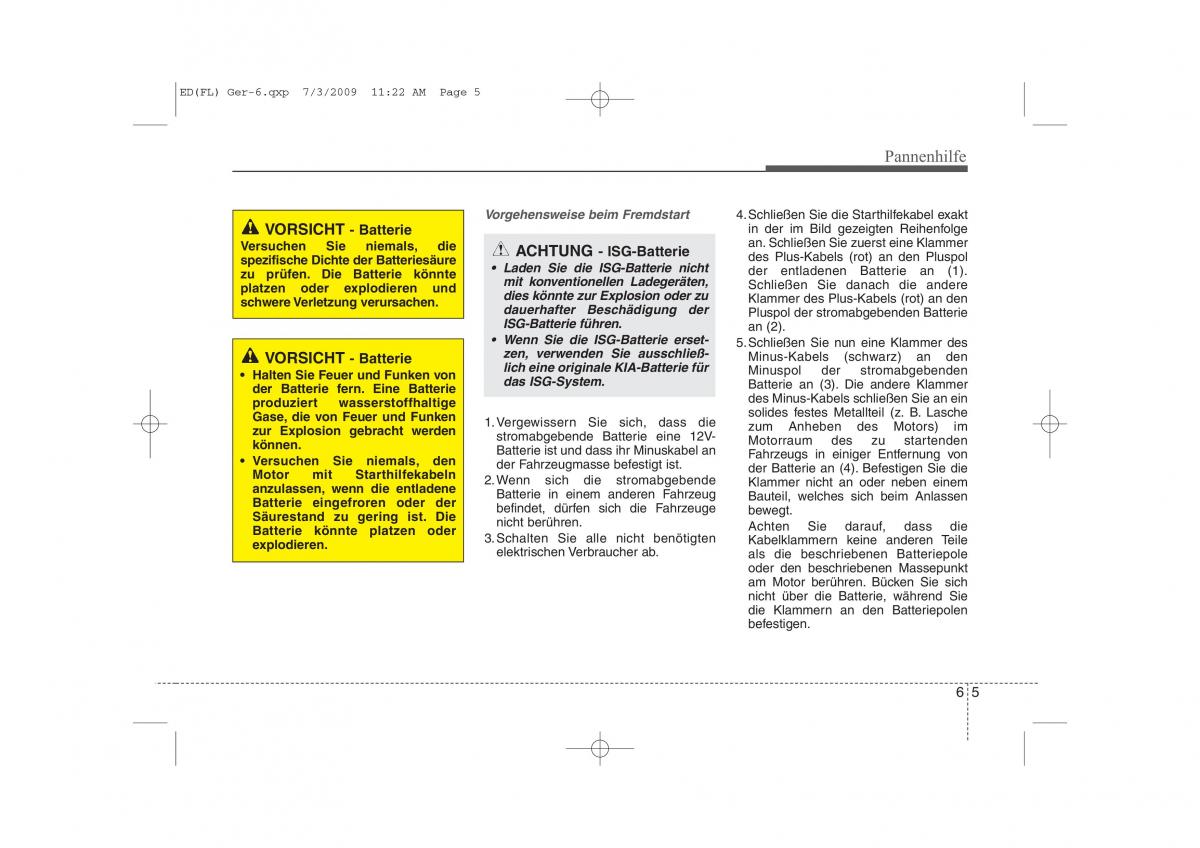 ED(FL) Ger-6.qxp 7/3/2009 11:22 AM Page 5

Pannenhilfe

VORSICHT - Batterie
Versuchen Sie niemals, die spezifische Dichte der Batteriesäure zu prüfen. Die Batterie könnte platzen oder explodieren und schwere Verletzung verursachen.

VORSICHT - Batterie
• Halten Sie Feuer und Funken von der Batterie fern. Eine Batterie produziert wasserstoffhaltige Gase, die von Feuer und Funken zur Explosion gebracht werden können.
• Versuchen Sie niemals, den Motor mit Starthilfekabeln anzulassen, wenn die entladene Batterie eingefroren oder der Säurestand zu gering ist. Die Batterie könnte platzen oder explodieren.

Vorgehensweise beim Fremdstart

ACHTUNG - ISG-Batterie
• Laden Sie die ISG-Batterie nicht mit konventionellen Ladegeräten, dies könnte zur Explosion oder zu dauerhafter Beschädigung der ISG-Batterie führen.
• Wenn Sie die ISG-Batterie ersetzen, verwenden Sie ausschließlich eine originale KIA-Batterie für das ISG-System.

1. Vergewissern Sie sich, dass die stromabgebende Batterie eine 12V-Batterie ist und dass ihr Minuskabel an der Fahrzeugmasse befestigt ist.
2. Wenn sich die stromabgebende Batterie in einem anderen Fahrzeug befindet, dürfen sich die Fahrzeuge nicht berühren.
3. Schalten Sie alle nicht benötigten elektrischen Verbraucher ab.

4. Schließen Sie die Starthilfekabel exakt in der im Bild gezeigten Reihenfolge an. Schließen Sie zuerst eine Klammer des Plus-Kabels (rot) an den Pluspol der entladenen Batterie an (1). Schließen Sie danach die andere Klammer des Plus-Kabels (rot) an den Pluspol der stromabgebenden Batterie an (2).
5. Schließen Sie nun eine Klammer des Minus-Kabels (schwarz) an den Minuspol der stromabgebenden Batterie an (3). Die andere Klammer des Minus-Kabels schließen Sie an ein solides festes Metallteil (z. B. Lasche zum Anheben des Motors) im Motorraum des zu startenden Fahrzeugs in einiger Entfernung von der Batterie an (4). Befestigen Sie die Klammer nicht an oder neben einem Bauteil, welches sich beim Anlassen bewegt.
Achten Sie darauf, dass die Kabelklammern keine anderen Teile als die beschriebenen Batteriepole oder den beschriebenen Massepunkt am Motor berühren. Bücken Sie sich nicht über die Batterie, während Sie die Klammern an den Batteriepolen befestigen.

6 5